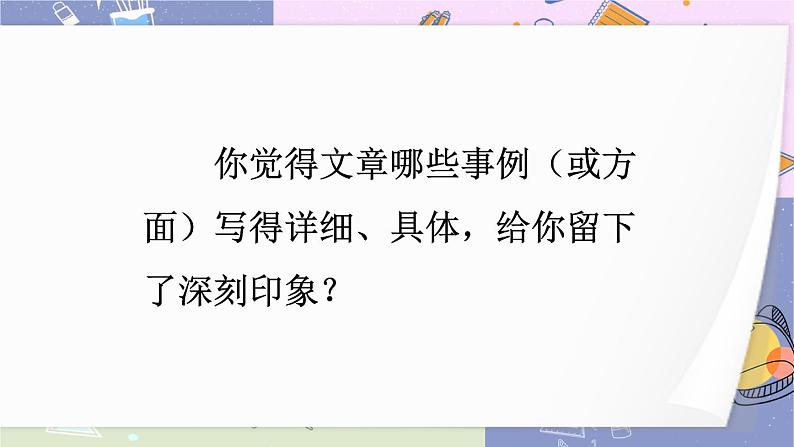 你觉得文章哪些事例（或方面）写得详细、具体，给你留下了深刻印象？